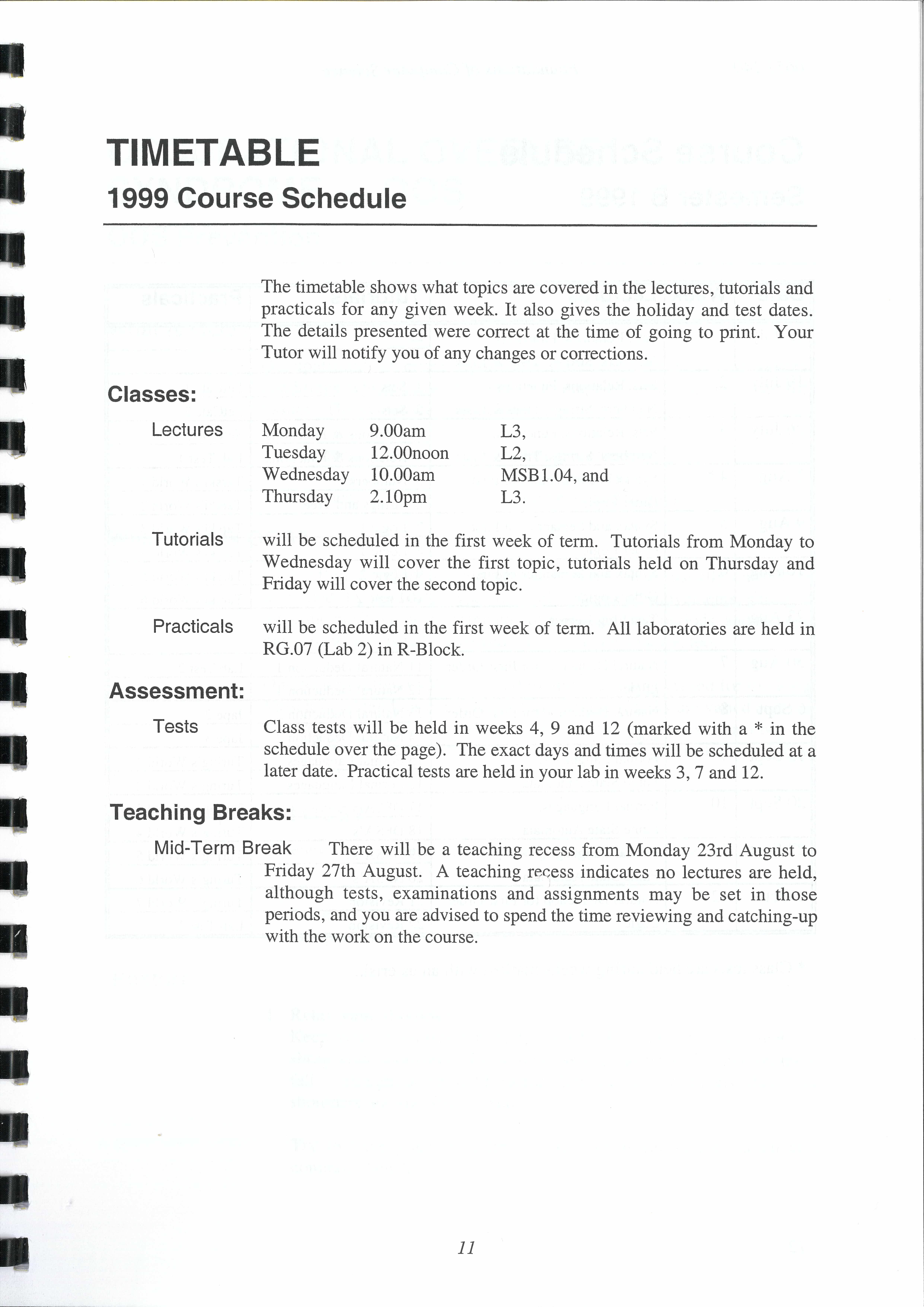 TIMETABLE
1999 Course Schedule

The timetable shows what topics are covered in the lectures, tutorials and practicals for any given week. It also gives the holiday and test dates. The details presented were correct at the time of going to print. Your Tutor will notify you of any changes or corrections.

Classes:

Lectures

| Monday | 9.00am | L3, |
|---|---|---|
| Tuesday | 12.00noon | L2, |
| Wednesday | 10.00am | MSB1.04, and |
| Thursday | 2.10pm | L3. |

Tutorials will be scheduled in the first week of term. Tutorials from Monday to Wednesday will cover the first topic, tutorials held on Thursday and Friday will cover the second topic.

Practicals will be scheduled in the first week of term. All laboratories are held in RG.07 (Lab 2) in R-Block.

Assessment:

Tests Class tests will be held in weeks 4, 9 and 12 (marked with a * in the schedule over the page). The exact days and times will be scheduled at a later date. Practical tests are held in your lab in weeks 3, 7 and 12.

Teaching Breaks:

Mid-Term Break There will be a teaching recess from Monday 23rd August to Friday 27th August. A teaching recess indicates no lectures are held, although tests, examinations and assignments may be set in those periods, and you are advised to spend the time reviewing and catching-up with the work on the course.

11